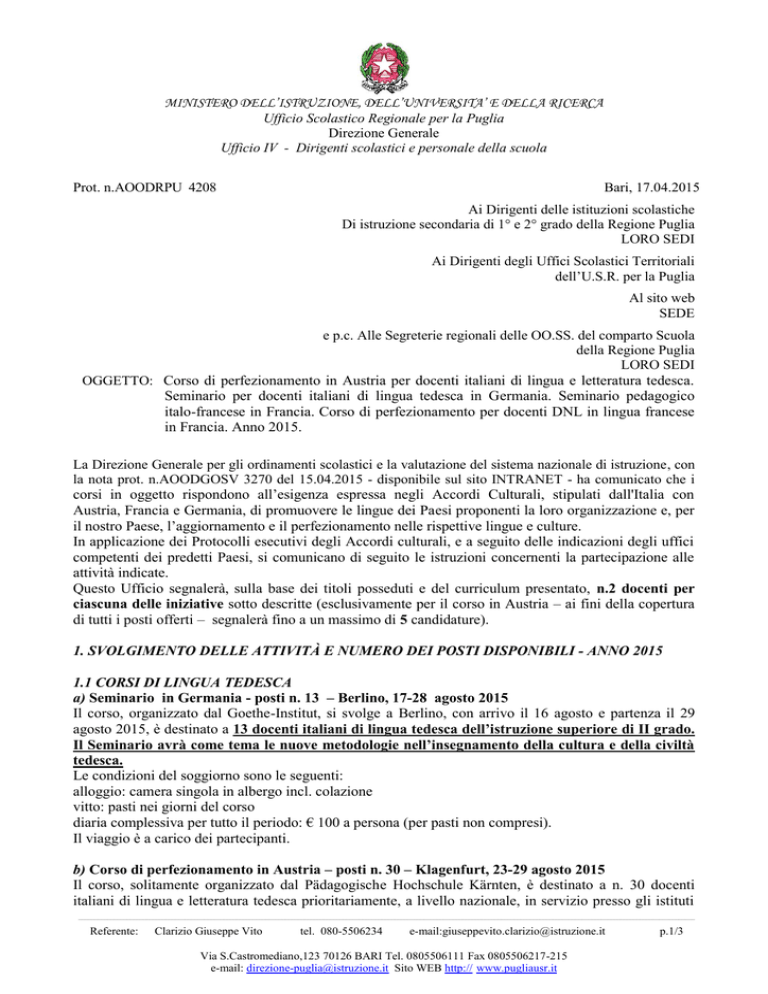 MINISTERO DELL'ISTRUZIONE, DELL'UNIVERSITA' E DELLA RICERCA
Ufficio Scolastico Regionale per la Puglia
Direzione Generale
Ufficio IV - Dirigenti scolastici e personale della scuola

Prot. n.AOODRPU 4208

Bari, 17.04.2015

Ai Dirigenti delle istituzioni scolastiche
Di istruzione secondaria di 1° e 2° grado della Regione Puglia
LORO SEDI

Ai Dirigenti degli Uffici Scolastici Territoriali
dell'U.S.R. per la Puglia

Al sito web
SEDE

e p.c. Alle Segreterie regionali delle OO.SS. del comparto Scuola
della Regione Puglia
LORO SEDI

OGGETTO: Corso di perfezionamento in Austria per docenti italiani di lingua e letteratura tedesca. Seminario per docenti italiani di lingua tedesca in Germania. Seminario pedagogico italo-francese in Francia. Corso di perfezionamento per docenti DNL in lingua francese in Francia. Anno 2015.

La Direzione Generale per gli ordinamenti scolastici e la valutazione del sistema nazionale di istruzione, con la nota prot. n.AOODGOSV 3270 del 15.04.2015 - disponibile sul sito INTRANET - ha comunicato che i corsi in oggetto rispondono all'esigenza espressa negli Accordi Culturali, stipulati dall'Italia con Austria, Francia e Germania, di promuovere le lingue dei Paesi proponenti la loro organizzazione e, per il nostro Paese, l'aggiornamento e il perfezionamento nelle rispettive lingue e culture.
In applicazione dei Protocolli esecutivi degli Accordi culturali, e a seguito delle indicazioni degli uffici competenti dei predetti Paesi, si comunicano di seguito le istruzioni concernenti la partecipazione alle attività indicate.
Questo Ufficio segnalerà, sulla base dei titoli posseduti e del curriculum presentato, n.2 docenti per ciascuna delle iniziative sotto descritte (esclusivamente per il corso in Austria – ai fini della copertura di tutti i posti offerti – segnalerà fino a un massimo di 5 candidature).

1. SVOLGIMENTO DELLE ATTIVITÀ E NUMERO DEI POSTI DISPONIBILI - ANNO 2015

1.1 CORSI DI LINGUA TEDESCA
a) Seminario in Germania - posti n. 13 – Berlino, 17-28 agosto 2015
Il corso, organizzato dal Goethe-Institut, si svolge a Berlino, con arrivo il 16 agosto e partenza il 29 agosto 2015, è destinato a 13 docenti italiani di lingua tedesca dell'istruzione superiore di II grado. Il Seminario avrà come tema le nuove metodologie nell'insegnamento della cultura e della civiltà tedesca.
Le condizioni del soggiorno sono le seguenti:
alloggio: camera singola in albergo incl. colazione
vitto: pasti nei giorni del corso
diaria complessiva per tutto il periodo: € 100 a persona (per pasti non compresi).
Il viaggio è a carico dei partecipanti.

b) Corso di perfezionamento in Austria – posti n. 30 – Klagenfurt, 23-29 agosto 2015
Il corso, solitamente organizzato dal Pädagogische Hochschule Kärnten, è destinato a n. 30 docenti italiani di lingua e letteratura tedesca prioritariamente, a livello nazionale, in servizio presso gli istituti

Referente: Clarizio Giuseppe Vito tel. 080-5506234 e-mail:giuseppevito.clarizio@istruzione.it p.1/3

Via S.Castromediano,123 70126 BARI Tel. 0805506111 Fax 0805506217-215
e-mail: direzione-puglia@istruzione.it Sito WEB http:// www.pugliausr.it